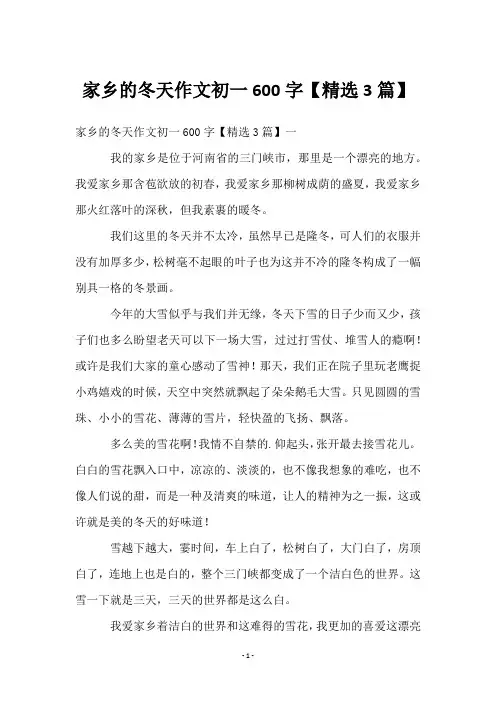 家乡的冬天作文初一 600 字【精选 3 篇】

家乡的冬天作文初一 600 字【精选 3 篇】一

我的家乡是位于河南省的三门峡市，那里是一个漂亮的地方。我爱家乡那含苞欲放的初春，我爱家乡那柳树成荫的盛夏，我爱家乡那火红落叶的深秋，但我素裹的暖冬。

我们这里的冬天并不太冷，虽然早已是隆冬，可人们的衣服并没有加厚多少，松树毫不起眼的叶子也为这并不冷的隆冬构成了一幅别具一格的冬景画。

今年的大雪似乎与我们并无缘，冬天下雪的日子少而又少，孩子们也多么盼望老天可以下一场大雪，过过打雪仗、堆雪人的瘾啊！或许是我们大家的童心感动了雪神！那天，我们正在院子里玩老鹰捉小鸡嬉戏的时候，天空中突然就飘起了朵朵鹅毛大雪。只见圆圆的雪珠、小小的雪花、薄薄的雪片，轻快盈的飞扬、飘落。

多么美的雪花啊！我情不自禁的.仰起头，张开最去接雪花儿。白白的雪花飘入口中，凉凉的、淡淡的，也不像我想象的难吃，也不像人们说的甜，而是一种及清爽的味道，让人的精神为之一振，这或许就是美的冬天的好味道！

雪越下越大，霎时间，车上白了，松树白了，大门白了，房顶白了，连地上也是白的，整个三门峡都变成了一个洁白色的世界。这雪一下就是三天，三天的世界都是这么白。

我爱家乡着洁白的世界和这难得的雪花，我更加的喜爱这漂亮

- 1 -